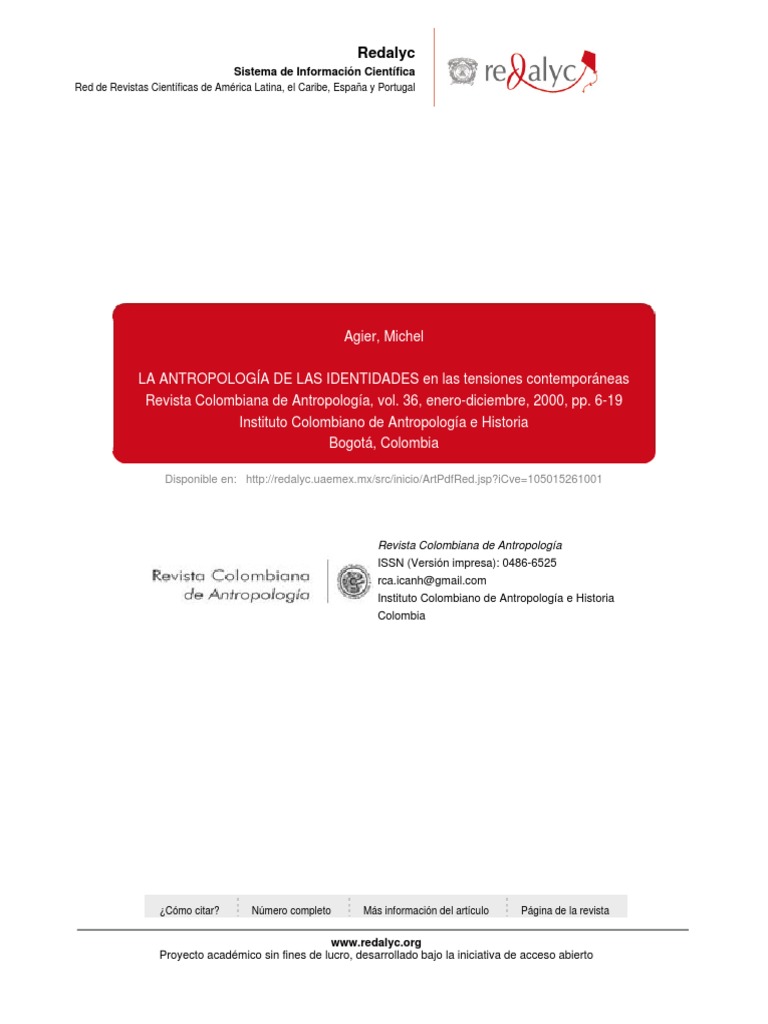 Redalyc
Sistema de Información Científica
Red de Revistas Científicas de América Latina, el Caribe, España y Portugal

redalyc

Agier, Michel

LA ANTROPOLOGÍA DE LAS IDENTIDADES en las tensiones contemporáneas
Revista Colombiana de Antropología, vol. 36, enero-diciembre, 2000, pp. 6-19
Instituto Colombiano de Antropología e Historia
Bogotá, Colombia

Disponible en: http://redalyc.uaemex.mx/src/inicio/ArtPdfRed.jsp?iCve=105015261001

Revista Colombiana de Antropología

Revista Colombiana de Antropología
ISSN (Versión impresa): 0486-6525
rca.icanh@gmail.com
Instituto Colombiano de Antropología e Historia
Colombia

¿Cómo citar? Número completo Más información del artículo Página de la revista

www.redalyc.org
Proyecto académico sin fines de lucro, desarrollado bajo la iniciativa de acceso abierto